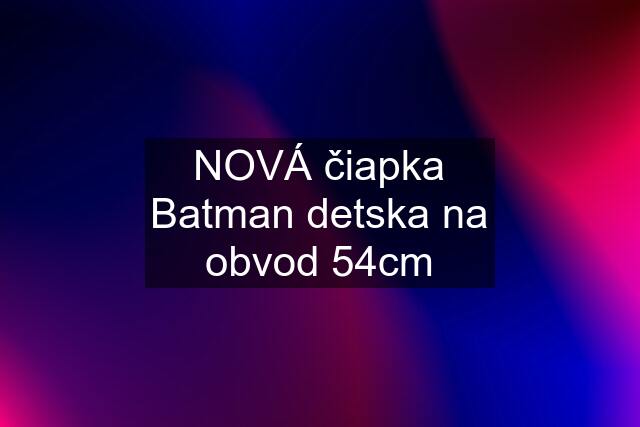 NOVÁ čiapka Batman detska na obvod 54cm